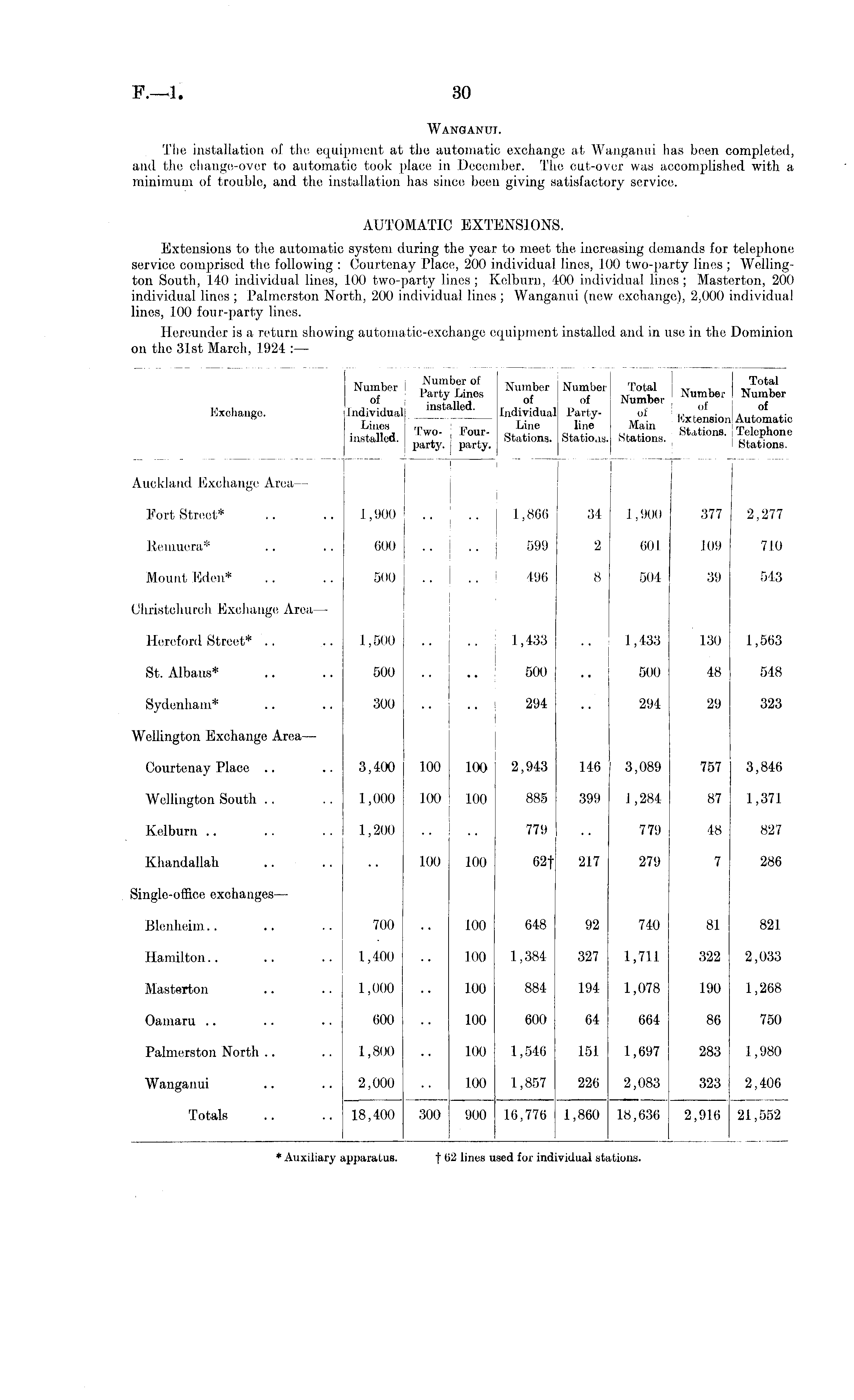 F.—1. 30

WANGANUI.

The installation of the equipment at the automatic exchange at Wanganui has been completed, and the change-over to automatic took place in December. The cut-over was accomplished with a minimum of trouble, and the installation has since been giving satisfactory service.

AUTOMATIC EXTENSIONS.

Extensions to the automatic system during the year to meet the increasing demands for telephone service comprised the following: Courtenay Place, 200 individual lines, 100 two-party lines; Wellington South, 140 individual lines, 100 two-party lines; Kelburn, 400 individual lines; Masterton, 200 individual lines; Palmerston North, 200 individual lines; Wanganui (new exchange), 2,000 individual lines, 100 four-party lines.

Hereunder is a return showing automatic-exchange equipment installed and in use in the Dominion on the 31st March, 1924:—

| Exchange. | Number of Individual Lines installed. | Number of Party Lines installed. Two-party. | Number of Party Lines installed. Four-party. | Number of Individual Line Stations. | Number of Party-line Stations. | Total Number of Main Stations. | Number of Extension Stations. | Total Number of Automatic Telephone Stations. |
|---|---|---|---|---|---|---|---|---|
| Auckland Exchange Area— | | | | | | | | |
| Fort Street* .. .. | 1,900 | .. | .. | 1,866 | 34 | 1,900 | 377 | 2,277 |
| Remuera* .. .. | 600 | .. | .. | 599 | 2 | 601 | 109 | 710 |
| Mount Eden* .. .. | 500 | .. | .. | 496 | 8 | 504 | 39 | 543 |
| Christchurch Exchange Area— | | | | | | | | |
| Hereford Street* .. .. | 1,500 | .. | .. | 1,433 | .. | 1,433 | 130 | 1,563 |
| St. Albans* .. .. | 500 | .. | .. | 500 | .. | 500 | 48 | 548 |
| Sydenham* .. .. | 300 | .. | .. | 294 | .. | 294 | 29 | 323 |
| Wellington Exchange Area— | | | | | | | | |
| Courtenay Place .. .. | 3,400 | 100 | 100 | 2,943 | 146 | 3,089 | 757 | 3,846 |
| Wellington South .. .. | 1,000 | 100 | 100 | 885 | 399 | 1,284 | 87 | 1,371 |
| Kelburn .. .. .. | 1,200 | .. | .. | 779 | .. | 779 | 48 | 827 |
| Khandallah .. .. | .. | 100 | 100 | 62† | 217 | 279 | 7 | 286 |
| Single-office exchanges— | | | | | | | | |
| Blenheim.. .. .. | 700 | .. | 100 | 648 | 92 | 740 | 81 | 821 |
| Hamilton.. .. .. | 1,400 | .. | 100 | 1,384 | 327 | 1,711 | 322 | 2,033 |
| Masterton .. .. | 1,000 | .. | 100 | 884 | 194 | 1,078 | 190 | 1,268 |
| Oamaru .. .. .. | 600 | .. | 100 | 600 | 64 | 664 | 86 | 750 |
| Palmerston North .. .. | 1,800 | .. | 100 | 1,546 | 151 | 1,697 | 283 | 1,980 |
| Wanganui .. .. | 2,000 | .. | 100 | 1,857 | 226 | 2,083 | 323 | 2,406 |
| Totals .. .. | 18,400 | 300 | 900 | 16,776 | 1,860 | 18,636 | 2,916 | 21,552 |

* Auxiliary apparatus. † 62 lines used for individual stations.